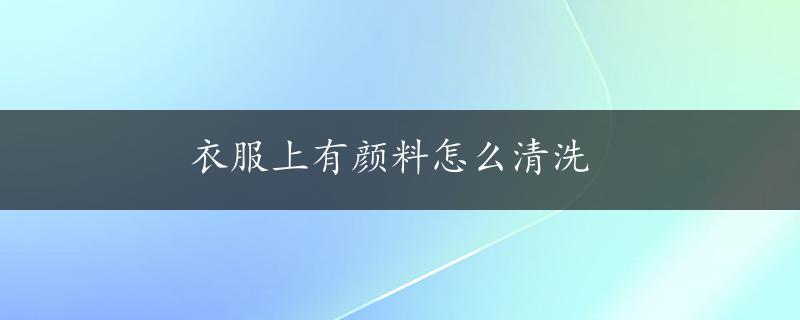 衣服上有颜料怎么清洗